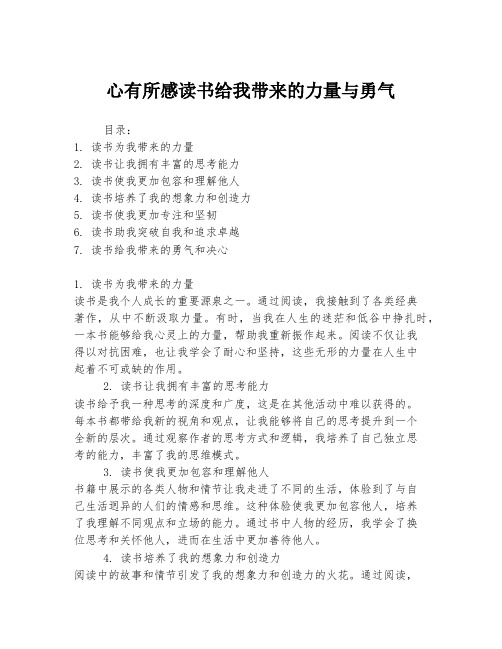 心有所感读书给我带来的力量与勇气

目录：
1. 读书为我带来的力量
2. 读书让我拥有丰富的思考能力
3. 读书使我更加包容和理解他人
4. 读书培养了我的想象力和创造力
5. 读书使我更加专注和坚韧
6. 读书助我突破自我和追求卓越
7. 读书给我带来的勇气和决心

1. 读书为我带来的力量
读书是我个人成长的重要源泉之一。通过阅读，我接触到了各类经典著作，从中不断汲取力量。有时，当我在人生的迷茫和低谷中挣扎时，一本书能够给我心灵上的力量，帮助我重新振作起来。阅读不仅让我得以对抗困难，也让我学会了耐心和坚持，这些无形的力量在人生中起着不可或缺的作用。

2. 读书让我拥有丰富的思考能力
读书给予我一种思考的深度和广度，这是在其他活动中难以获得的。每本书都带给我新的视角和观点，让我能够将自己的思考提升到一个全新的层次。通过观察作者的思考方式和逻辑，我培养了自己独立思考的能力，丰富了我的思维模式。

3. 读书使我更加包容和理解他人
书籍中展示的各类人物和情节让我走进了不同的生活，体验到了与自己生活迥异的人们的情感和思维。这种体验使我更加包容他人，培养了我理解不同观点和立场的能力。通过书中人物的经历，我学会了换位思考和关怀他人，进而在生活中更加善待他人。

4. 读书培养了我的想象力和创造力
阅读中的故事和情节引发了我的想象力和创造力的火花。通过阅读，